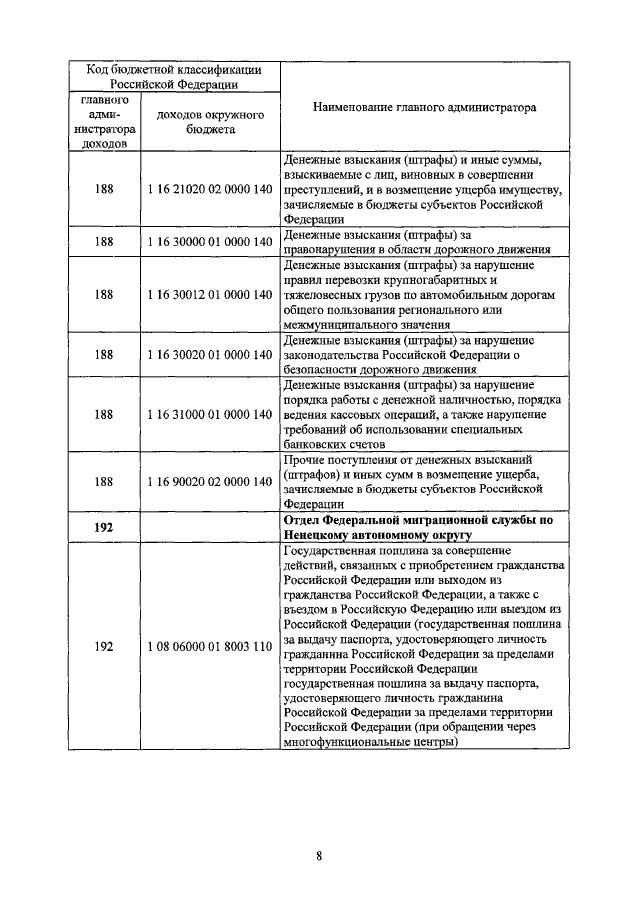 | Код бюджетной классификации Российской Федерации | | Наименование главного администратора |
|---|---|---|
| главного администратора доходов | доходов окружного бюджета | |
| 188 | 1 16 21020 02 0000 140 | Денежные взыскания (штрафы) и иные суммы, взыскиваемые с лиц, виновных в совершении преступлений, и в возмещение ущерба имуществу, зачисляемые в бюджеты субъектов Российской Федерации |
| 188 | 1 16 30000 01 0000 140 | Денежные взыскания (штрафы) за правонарушения в области дорожного движения |
| 188 | 1 16 30012 01 0000 140 | Денежные взыскания (штрафы) за нарушение правил перевозки крупногабаритных и тяжеловесных грузов по автомобильным дорогам общего пользования регионального или межмуниципального значения |
| 188 | 1 16 30020 01 0000 140 | Денежные взыскания (штрафы) за нарушение законодательства Российской Федерации о безопасности дорожного движения |
| 188 | 1 16 31000 01 0000 140 | Денежные взыскания (штрафы) за нарушение порядка работы с денежной наличностью, порядка ведения кассовых операций, а также нарушение требований об использовании специальных банковских счетов |
| 188 | 1 16 90020 02 0000 140 | Прочие поступления от денежных взысканий (штрафов) и иных сумм в возмещение ущерба, зачисляемые в бюджеты субъектов Российской Федерации |
| **192** | | **Отдел Федеральной миграционной службы по Ненецкому автономному округу** |
| 192 | 1 08 06000 01 8003 110 | Государственная пошлина за совершение действий, связанных с приобретением гражданства Российской Федерации или выходом из гражданства Российской Федерации, а также с въездом в Российскую Федерацию или выездом из Российской Федерации (государственная пошлина за выдачу паспорта, удостоверяющего личность гражданина Российской Федерации за пределами территории Российской Федерации государственная пошлина за выдачу паспорта, удостоверяющего личность гражданина Российской Федерации за пределами территории Российской Федерации (при обращении через многофункциональные центры) |

8